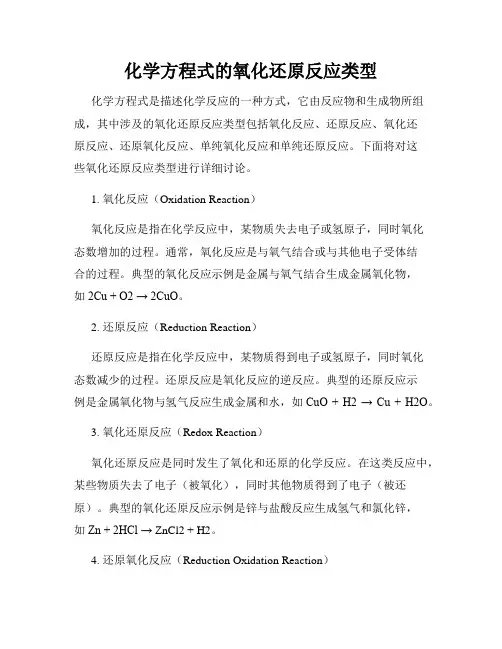 化学方程式的氧化还原反应类型

化学方程式是描述化学反应的一种方式，它由反应物和生成物所组成，其中涉及的氧化还原反应类型包括氧化反应、还原反应、氧化还原反应、还原氧化反应、单纯氧化反应和单纯还原反应。下面将对这些氧化还原反应类型进行详细讨论。

1. 氧化反应（Oxidation Reaction）

氧化反应是指在化学反应中，某物质失去电子或氢原子，同时氧化态数增加的过程。通常，氧化反应是与氧气结合或与其他电子受体结合的过程。典型的氧化反应示例是金属与氧气结合生成金属氧化物，如 2Cu + O2 → 2CuO。

2. 还原反应（Reduction Reaction）

还原反应是指在化学反应中，某物质得到电子或氢原子，同时氧化态数减少的过程。还原反应是氧化反应的逆反应。典型的还原反应示例是金属氧化物与氢气反应生成金属和水，如 CuO + H2 → Cu + H2O。

3. 氧化还原反应（Redox Reaction）

氧化还原反应是同时发生了氧化和还原的化学反应。在这类反应中，某些物质失去了电子（被氧化），同时其他物质得到了电子（被还原）。典型的氧化还原反应示例是锌与盐酸反应生成氢气和氯化锌，如 Zn + 2HCl → ZnCl2 + H2。

4. 还原氧化反应（Reduction Oxidation Reaction）